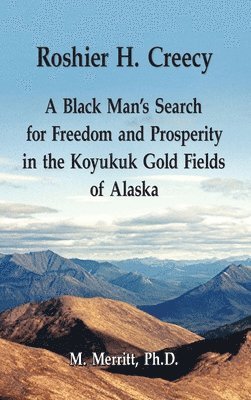 Roshier H. Creecy

A Black Man's Search for Freedom and Prosperity in the Koyukuk Gold Fields of Alaska

M. Merritt, Ph.D.